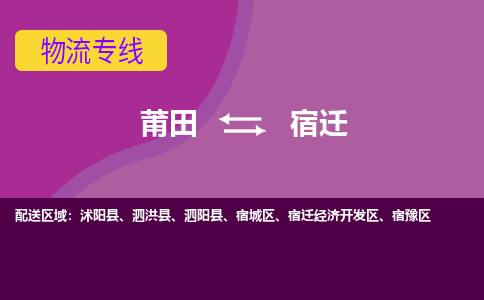 物流专线

莆田 宿迁

配送区域：沭阳县、泗洪县、泗阳县、宿城区、宿迁经济开发区、宿豫区